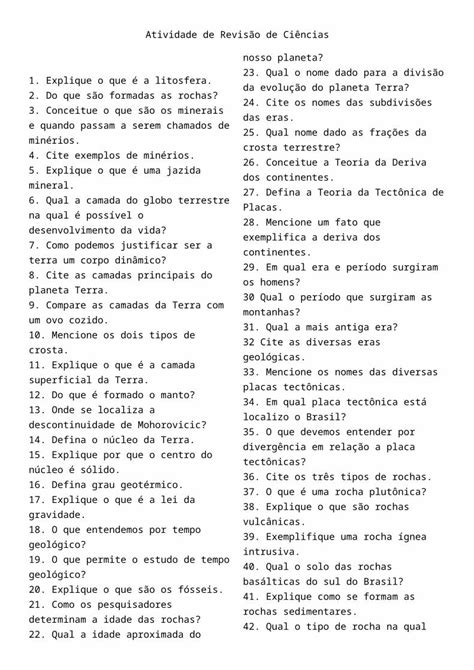 Atividade de Revisão de Ciências

1. Explique o que é a litosfera.
2. Do que são formadas as rochas?
3. Conceitue o que são os minerais e quando passam a serem chamados de minérios.
4. Cite exemplos de minérios.
5. Explique o que é uma jazida mineral.
6. Qual a camada do globo terrestre na qual é possível o desenvolvimento da vida?
7. Como podemos justificar ser a terra um corpo dinâmico?
8. Cite as camadas principais do planeta Terra.
9. Compare as camadas da Terra com um ovo cozido.
10. Mencione os dois tipos de crosta.
11. Explique o que é a camada superficial da Terra.
12. Do que é formado o manto?
13. Onde se localiza a descontinuidade de Mohorovicic?
14. Defina o núcleo da Terra.
15. Explique por que o centro do núcleo é sólido.
16. Defina grau geotérmico.
17. Explique o que é a lei da gravidade.
18. O que entendemos por tempo geológico?
19. O que permite o estudo de tempo geológico?
20. Explique o que são os fósseis.
21. Como os pesquisadores determinam a idade das rochas?
22. Qual a idade aproximada do nosso planeta?
23. Qual o nome dado para a divisão da evolução do planeta Terra?
24. Cite os nomes das subdivisões das eras.
25. Qual nome dado as frações da crosta terrestre?
26. Conceitue a Teoria da Deriva dos continentes.
27. Defina a Teoria da Tectônica de Placas.
28. Mencione um fato que exemplifica a deriva dos continentes.
29. Em qual era e período surgiram os homens?
30 Qual o período que surgiram as montanhas?
31. Qual a mais antiga era?
32 Cite as diversas eras geológicas.
33. Mencione os nomes das diversas placas tectônicas.
34. Em qual placa tectônica está localizo o Brasil?
35. O que devemos entender por divergência em relação a placa tectônicas?
36. Cite os três tipos de rochas.
37. O que é uma rocha plutônica?
38. Explique o que são rochas vulcânicas.
39. Exemplifique uma rocha ígnea intrusiva.
40. Qual o solo das rochas basálticas do sul do Brasil?
41. Explique como se formam as rochas sedimentares.
42. Qual o tipo de rocha na qual